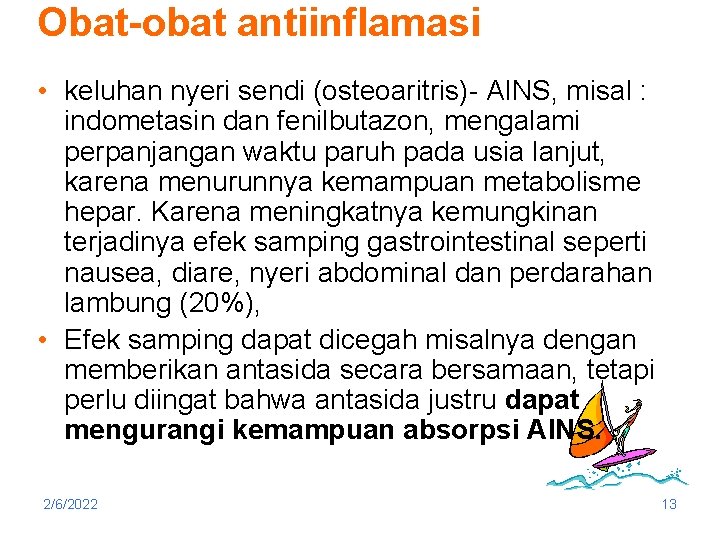 Obat-obat antiinflamasi

• keluhan nyeri sendi (osteoaritris)- AINS, misal : indometasin dan fenilbutazon, mengalami perpanjangan waktu paruh pada usia lanjut, karena menurunnya kemampuan metabolisme hepar. Karena meningkatnya kemungkinan terjadinya efek samping gastrointestinal seperti nausea, diare, nyeri abdominal dan perdarahan lambung (20%),
• Efek samping dapat dicegah misalnya dengan memberikan antasida secara bersamaan, tetapi perlu diingat bahwa antasida justru dapat mengurangi kemampuan absorpsi AINS.

2/6/2022

13